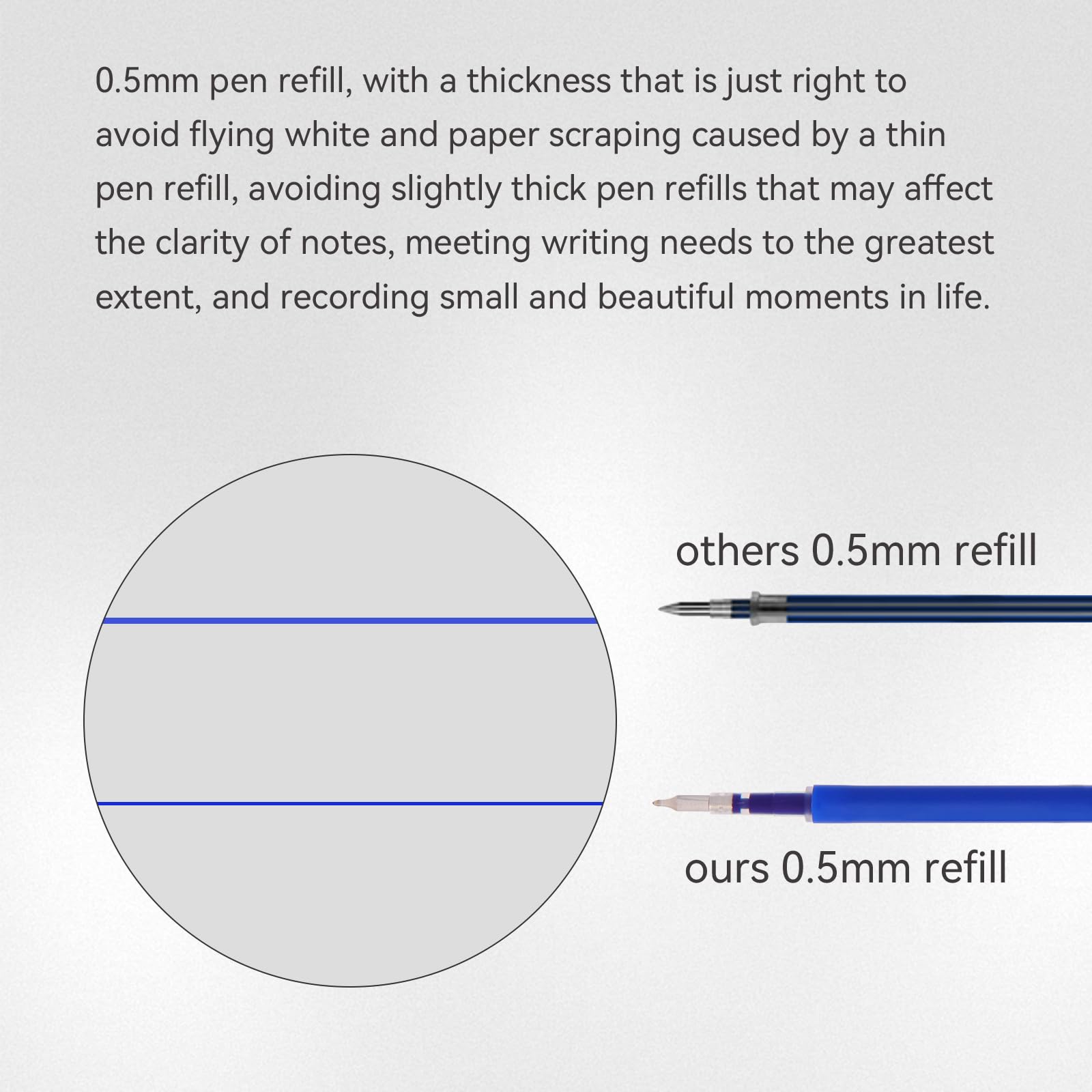 0.5mm pen refill, with a thickness that is just right to avoid flying white and paper scraping caused by a thin pen refill, avoiding slightly thick pen refills that may affect the clarity of notes, meeting writing needs to the greatest extent, and recording small and beautiful moments in life.

others 0.5mm refill

ours 0.5mm refill